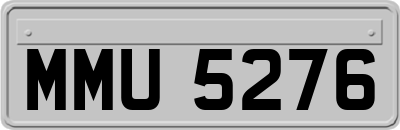 MMU 5276